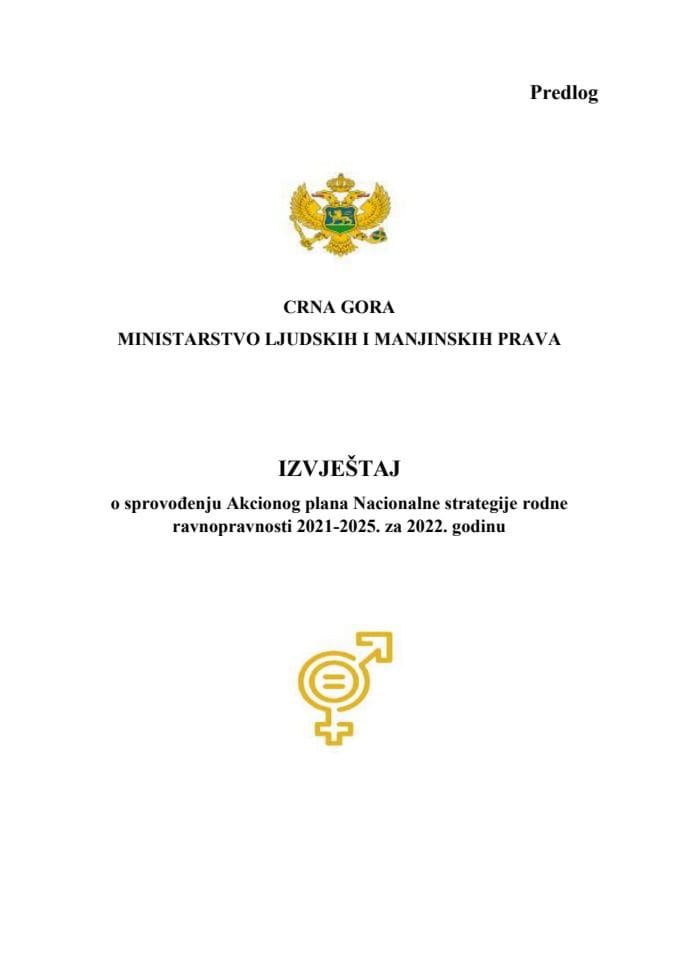 Predlog

CRNA GORA
MINISTARSTVO LJUDSKIH I MANJINSKIH PRAVA

IZVJEŠTAJ
o sprovođenju Akcionog plana Nacionalne strategije rodne ravnopravnosti 2021-2025. za 2022. godinu